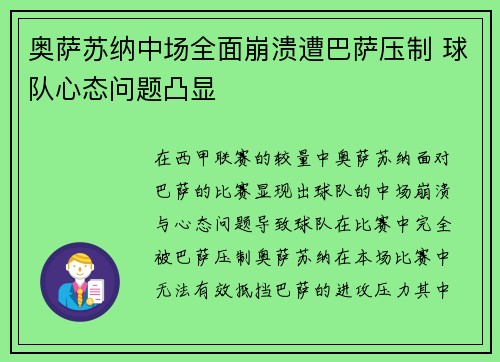 奥萨苏纳中场全面崩溃遭巴萨压制 球队心态问题凸显

在西甲联赛的较量中奥萨苏纳面对巴萨的比赛显现出球队的中场崩溃与心态问题导致球队在比赛中完全被巴萨压制奥萨苏纳在本场比赛中无法有效抵挡巴萨的进攻压力其中